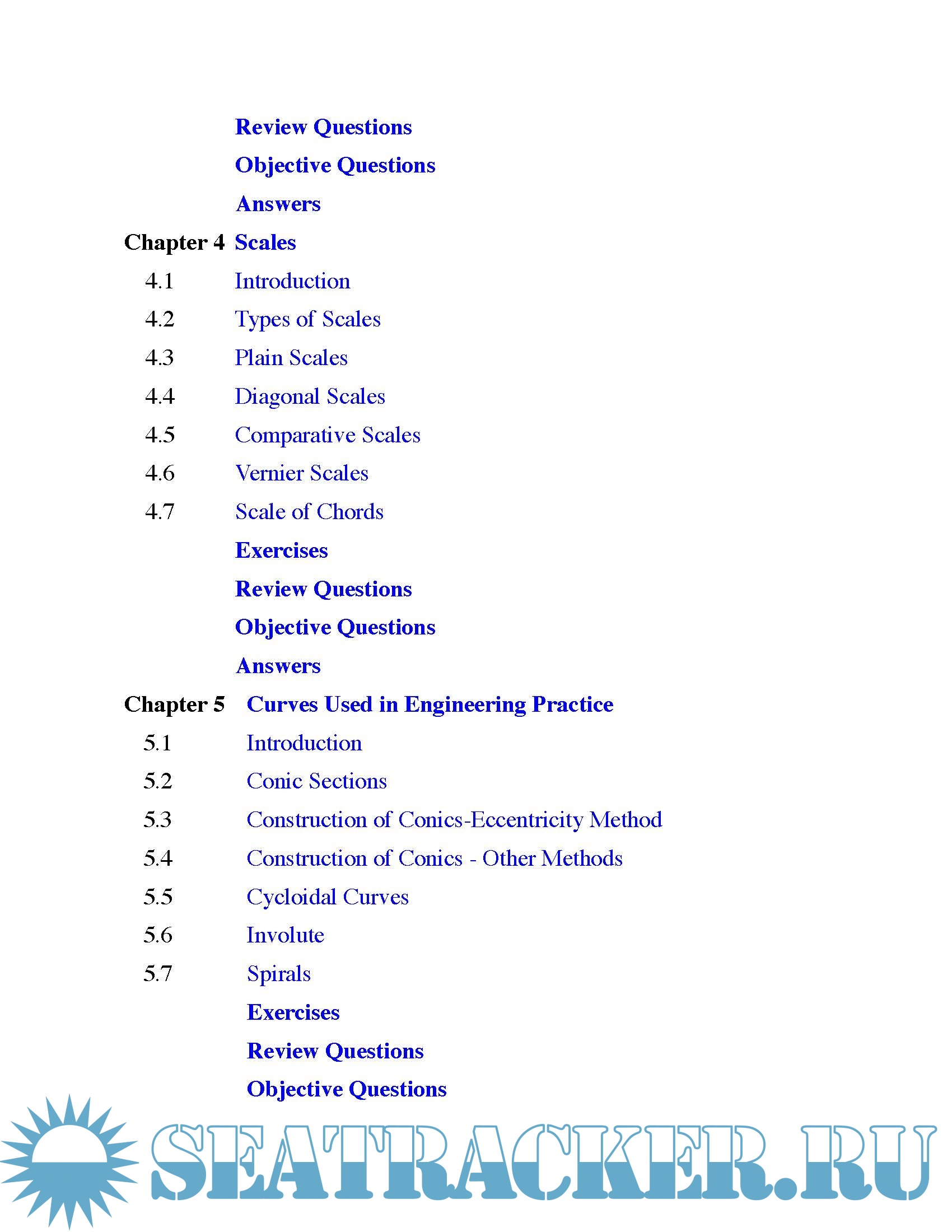 Review Questions

Objective Questions

Answers

Chapter 4 Scales

4.1 Introduction

4.2 Types of Scales

4.3 Plain Scales

4.4 Diagonal Scales

4.5 Comparative Scales

4.6 Vernier Scales

4.7 Scale of Chords

Exercises

Review Questions

Objective Questions

Answers

Chapter 5 Curves Used in Engineering Practice

5.1 Introduction

5.2 Conic Sections

5.3 Construction of Conics-Eccentricity Method

5.4 Construction of Conics - Other Methods

5.5 Cycloidal Curves

5.6 Involute

5.7 Spirals

Exercises

Review Questions

Objective Questions

SEATRACKER.RU